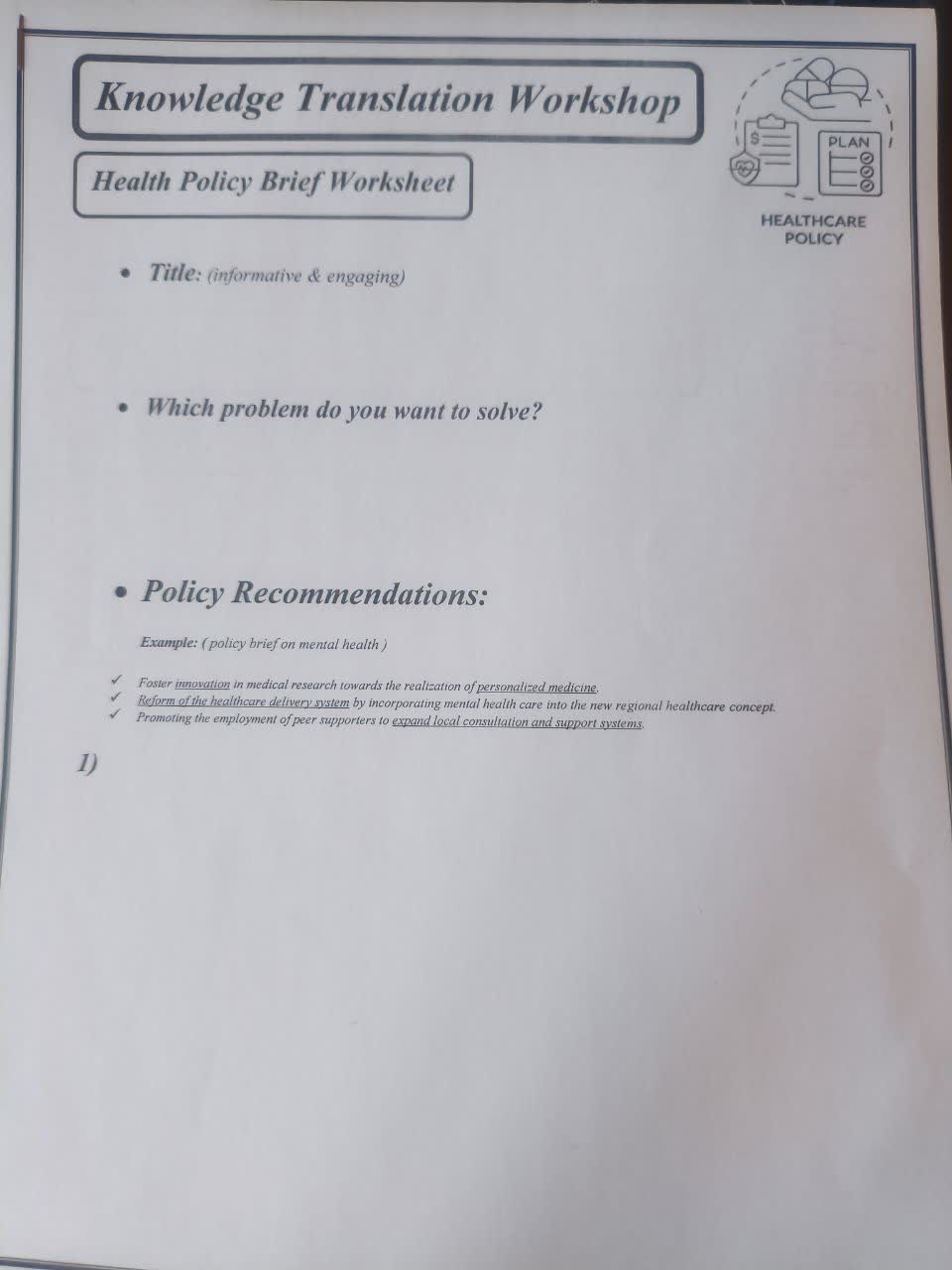 Knowledge Translation Workshop

Health Policy Brief Worksheet

PLAN

HEALTHCARE POLICY

• Title: (informative & engaging)

• Which problem do you want to solve?

• Policy Recommendations:

Example: ( policy brief on mental health )

✓ Foster innovation in medical research towards the realization of personalized medicine.
✓ Reform of the healthcare delivery system by incorporating mental health care into the new regional healthcare concept.
✓ Promoting the employment of peer supporters to expand local consultation and support systems.

1)